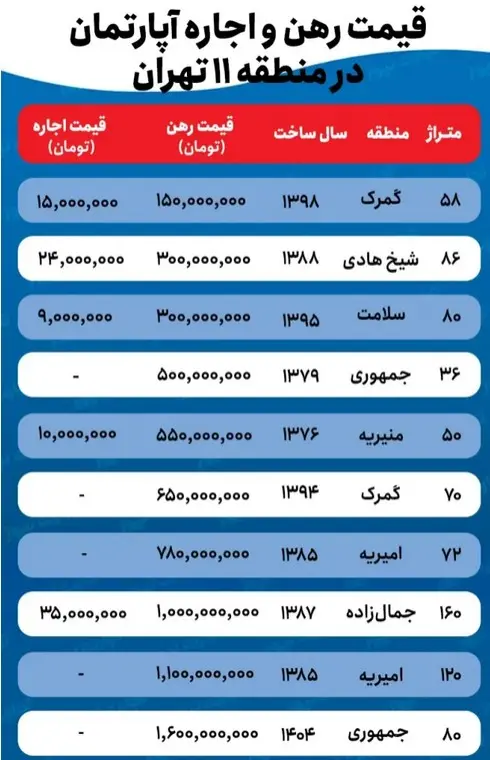 قیمت رهن و اجاره آپارتمان در منطقه ۱۱ تهران

| متراژ | منطقه | سال ساخت | قیمت رهن (تومان) | قیمت اجاره (تومان) |
|---|---|---|---|---|
| ۵۸ | گمرک | ۱۳۹۸ | ۱۵۰,۰۰۰,۰۰۰ | ۱۵,۰۰۰,۰۰۰ |
| ۸۶ | شیخ هادی | ۱۳۸۸ | ۳۰۰,۰۰۰,۰۰۰ | ۲۴,۰۰۰,۰۰۰ |
| ۸۰ | سلامت | ۱۳۹۵ | ۳۰۰,۰۰۰,۰۰۰ | ۹,۰۰۰,۰۰۰ |
| ۳۶ | جمهوری | ۱۳۷۹ | ۵۰۰,۰۰۰,۰۰۰ | - |
| ۵۰ | منیریه | ۱۳۷۶ | ۵۵۰,۰۰۰,۰۰۰ | ۱۰,۰۰۰,۰۰۰ |
| ۷۰ | گمرک | ۱۳۹۴ | ۶۵۰,۰۰۰,۰۰۰ | - |
| ۷۲ | امیریه | ۱۳۸۵ | ۷۸۰,۰۰۰,۰۰۰ | - |
| ۱۶۰ | جمال‌زاده | ۱۳۸۷ | ۱,۰۰۰,۰۰۰,۰۰۰ | ۳۵,۰۰۰,۰۰۰ |
| ۱۲۰ | امیریه | ۱۳۸۵ | ۱,۱۰۰,۰۰۰,۰۰۰ | - |
| ۸۰ | جمهوری | ۱۴۰۴ | ۱,۶۰۰,۰۰۰,۰۰۰ | - |